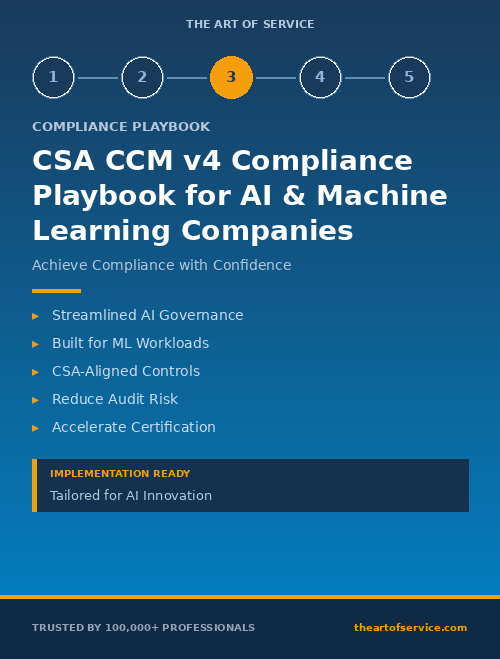 THE ART OF SERVICE

1 2 3 4 5

COMPLIANCE PLAYBOOK

CSA CCM v4 Compliance Playbook for AI & Machine Learning Companies

Achieve Compliance with Confidence

▸ Streamlined AI Governance
▸ Built for ML Workloads
▸ CSA-Aligned Controls
▸ Reduce Audit Risk
▸ Accelerate Certification

IMPLEMENTATION READY
Tailored for AI Innovation

TRUSTED BY 100,000+ PROFESSIONALS

theartofservice.com